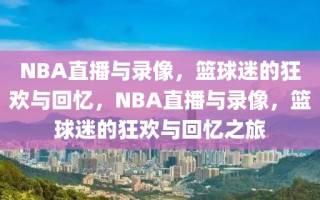 NBA直播与录像，篮球迷的狂欢与回忆，NBA直播与录像，篮球迷的狂欢与回忆之旅